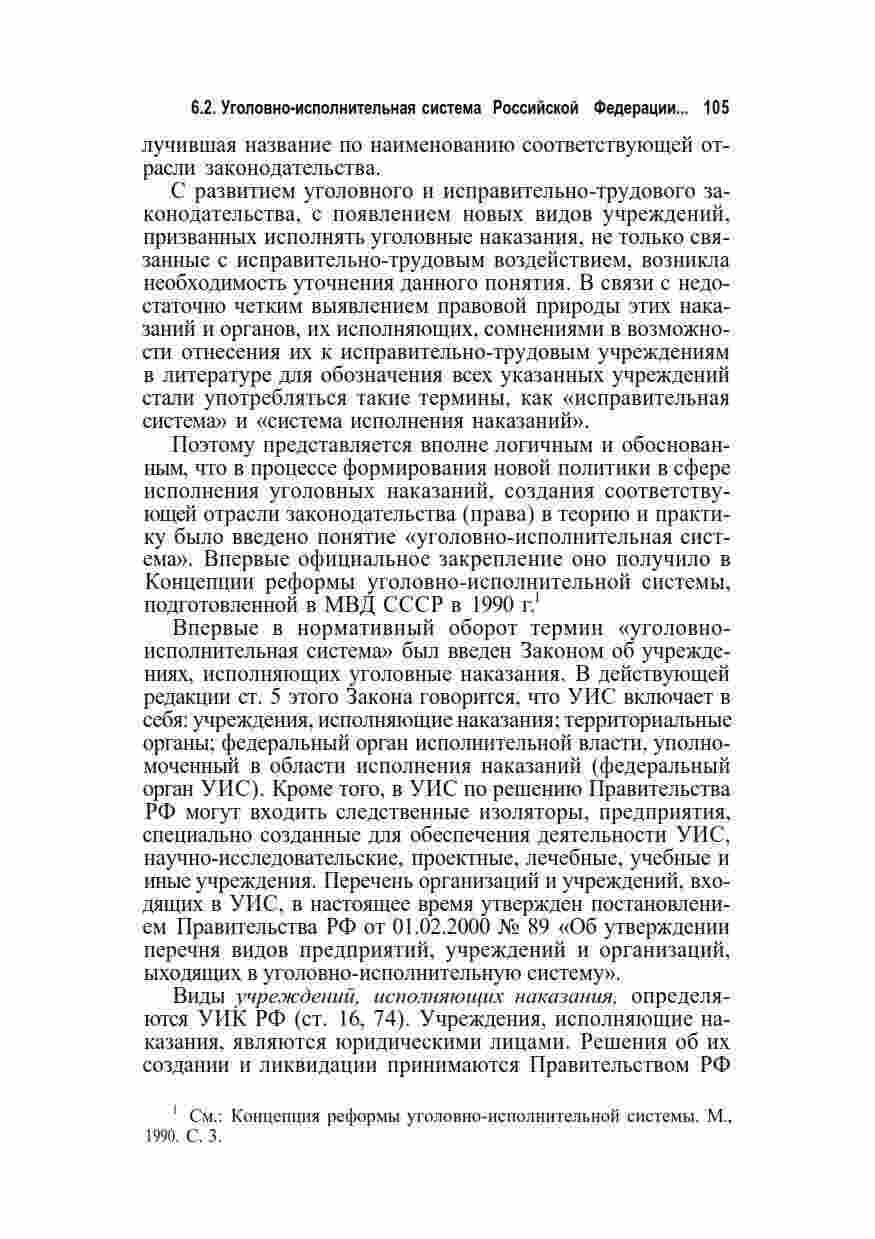 6.2. Уголовно-исполнительная система Российской Федерации... 105

лучившая название по наименованию соответствующей отрасли законодательства.

С развитием уголовного и исправительно-трудового законодательства, с появлением новых видов учреждений, призванных исполнять уголовные наказания, не только связанные с исправительно-трудовым воздействием, возникла необходимость уточнения данного понятия. В связи с недостаточно четким выявлением правовой природы этих наказаний и органов, их исполняющих, сомнениями в возможности отнесения их к исправительно-трудовым учреждениям в литературе для обозначения всех указанных учреждений стали употребляться такие термины, как «исправительная система» и «система исполнения наказаний».

Поэтому представляется вполне логичным и обоснованным, что в процессе формирования новой политики в сфере исполнения уголовных наказаний, создания соответствующей отрасли законодательства (права) в теорию и практику было введено понятие «уголовно-исполнительная система». Впервые официальное закрепление оно получило в Концепции реформы уголовно-исполнительной системы, подготовленной в МВД СССР в 1990 г.$^1$

Впервые в нормативный оборот термин «уголовно-исполнительная система» был введен Законом об учреждениях, исполняющих уголовные наказания. В действующей редакции ст. 5 этого Закона говорится, что УИС включает в себя: учреждения, исполняющие наказания; территориальные органы; федеральный орган исполнительной власти, уполномоченный в области исполнения наказаний (федеральный орган УИС). Кроме того, в УИС по решению Правительства РФ могут входить следственные изоляторы, предприятия, специально созданные для обеспечения деятельности УИС, научно-исследовательские, проектные, лечебные, учебные и иные учреждения. Перечень организаций и учреждений, входящих в УИС, в настоящее время утвержден постановлением Правительства РФ от 01.02.2000 № 89 «Об утверждении перечня видов предприятий, учреждений и организаций, ыходящих в уголовно-исполнительную систему».

Виды учреждений, исполняющих наказания, определяются УИК РФ (ст. 16, 74). Учреждения, исполняющие наказания, являются юридическими лицами. Решения об их создании и ликвидации принимаются Правительством РФ

$^1$ См.: Концепция реформы уголовно-исполнительной системы. М., 1990. С. 3.